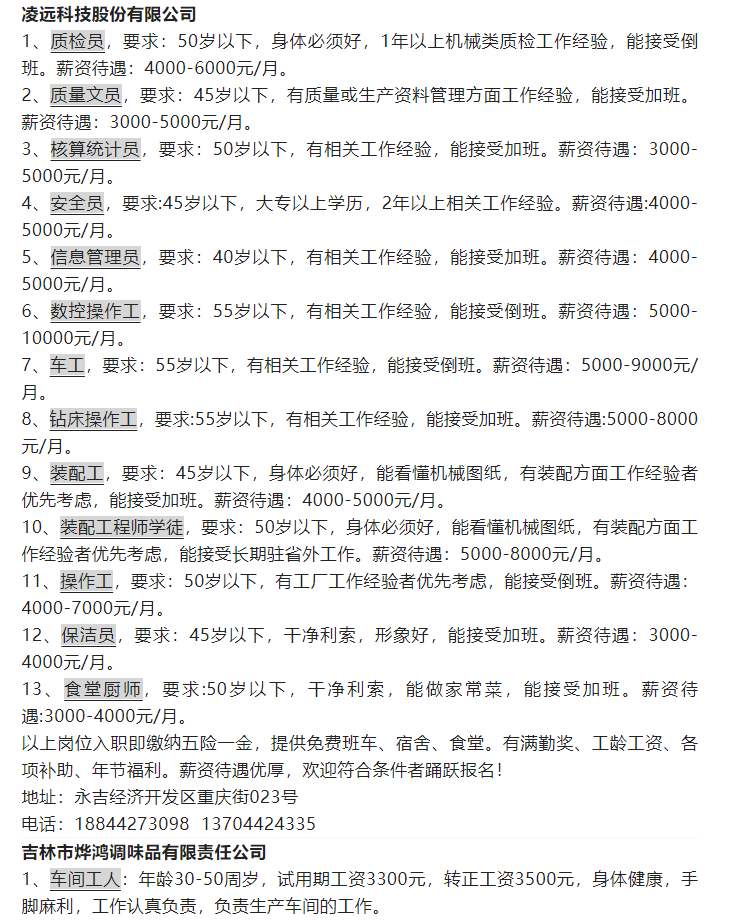 凌远科技股份有限公司

1、质检员，要求：50岁以下，身体必须好，1年以上机械类质检工作经验，能接受倒班。薪资待遇：4000-6000元/月。

2、质量文员，要求：45岁以下，有质量或生产资料管理方面工作经验，能接受加班。薪资待遇：3000-5000元/月。

3、核算统计员，要求：50岁以下，有相关工作经验，能接受加班。薪资待遇：3000-5000元/月。

4、安全员，要求:45岁以下，大专以上学历，2年以上相关工作经验。薪资待遇:4000-5000元/月。

5、信息管理员，要求：40岁以下，有相关工作经验，能接受加班。薪资待遇：4000-5000元/月。

6、数控操作工，要求：55岁以下，有相关工作经验，能接受倒班。薪资待遇：5000-10000元/月。

7、车工，要求：55岁以下，有相关工作经验，能接受倒班。薪资待遇：5000-9000元/月。

8、钻床操作工，要求:55岁以下，有相关工作经验，能接受加班。薪资待遇:5000-8000元/月。

9、装配工，要求：45岁以下，身体必须好，能看懂机械图纸，有装配方面工作经验者优先考虑，能接受加班。薪资待遇：4000-5000元/月。

10、装配工程师学徒，要求：50岁以下，身体必须好，能看懂机械图纸，有装配方面工作经验者优先考虑，能接受长期驻省外工作。薪资待遇：5000-8000元/月。

11、操作工，要求：50岁以下，有工厂工作经验者优先考虑，能接受倒班。薪资待遇：4000-7000元/月。

12、保洁员，要求：45岁以下，干净利索，形象好，能接受加班。薪资待遇：3000-4000元/月。

13、食堂厨师，要求:50岁以下，干净利索，能做家常菜，能接受加班。薪资待遇:3000-4000元/月。

以上岗位入职即缴纳五险一金，提供免费班车、宿舍、食堂。有满勤奖、工龄工资、各项补助、年节福利。薪资待遇优厚，欢迎符合条件者踊跃报名！

地址：永吉经济开发区重庆街023号

电话：18844273098 13704424335

吉林市烨鸿调味品有限责任公司

1、车间工人：年龄30-50周岁，试用期工资3300元，转正工资3500元，身体健康，手脚麻利，工作认真负责，负责生产车间的工作。